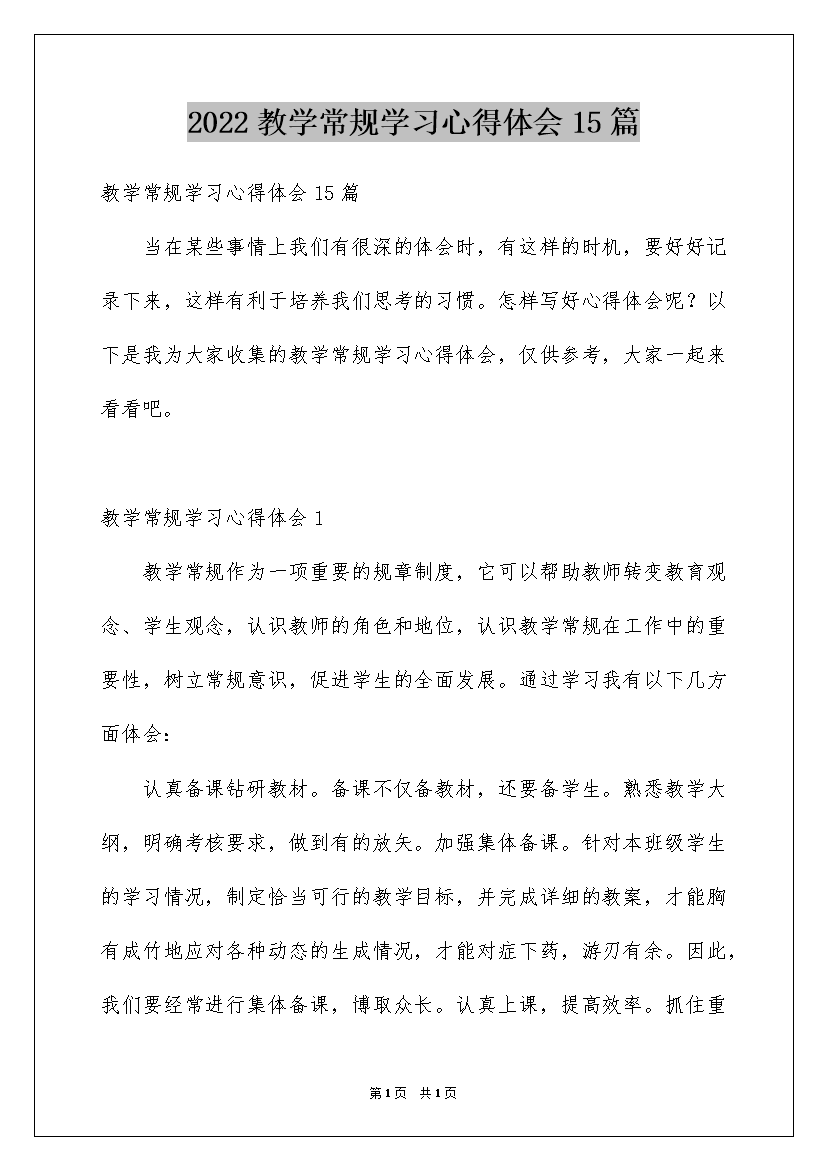 2022 教学常规学习心得体会 15 篇

教学常规学习心得体会 15 篇

当在某些事情上我们有很深的体会时，有这样的时机，要好好记录下来，这样有利于培养我们思考的习惯。怎样写好心得体会呢？以下是我为大家收集的教学常规学习心得体会，仅供参考，大家一起来看看吧。

教学常规学习心得体会 1

教学常规作为一项重要的规章制度，它可以帮助教师转变教育观念、学生观念，认识教师的角色和地位，认识教学常规在工作中的重要性，树立常规意识，促进学生的全面发展。通过学习我有以下几方面体会：

认真备课钻研教材。备课不仅备教材，还要备学生。熟悉教学大纲，明确考核要求，做到有的放矢。加强集体备课。针对本班级学生的学习情况，制定恰当可行的教学目标，并完成详细的教案，才能胸有成竹地应对各种动态的生成情况，才能对症下药，游刃有余。因此，我们要经常进行集体备课，博取众长。认真上课，提高效率。抓住重

第1页 共1页